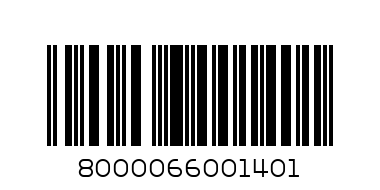 8000066001401